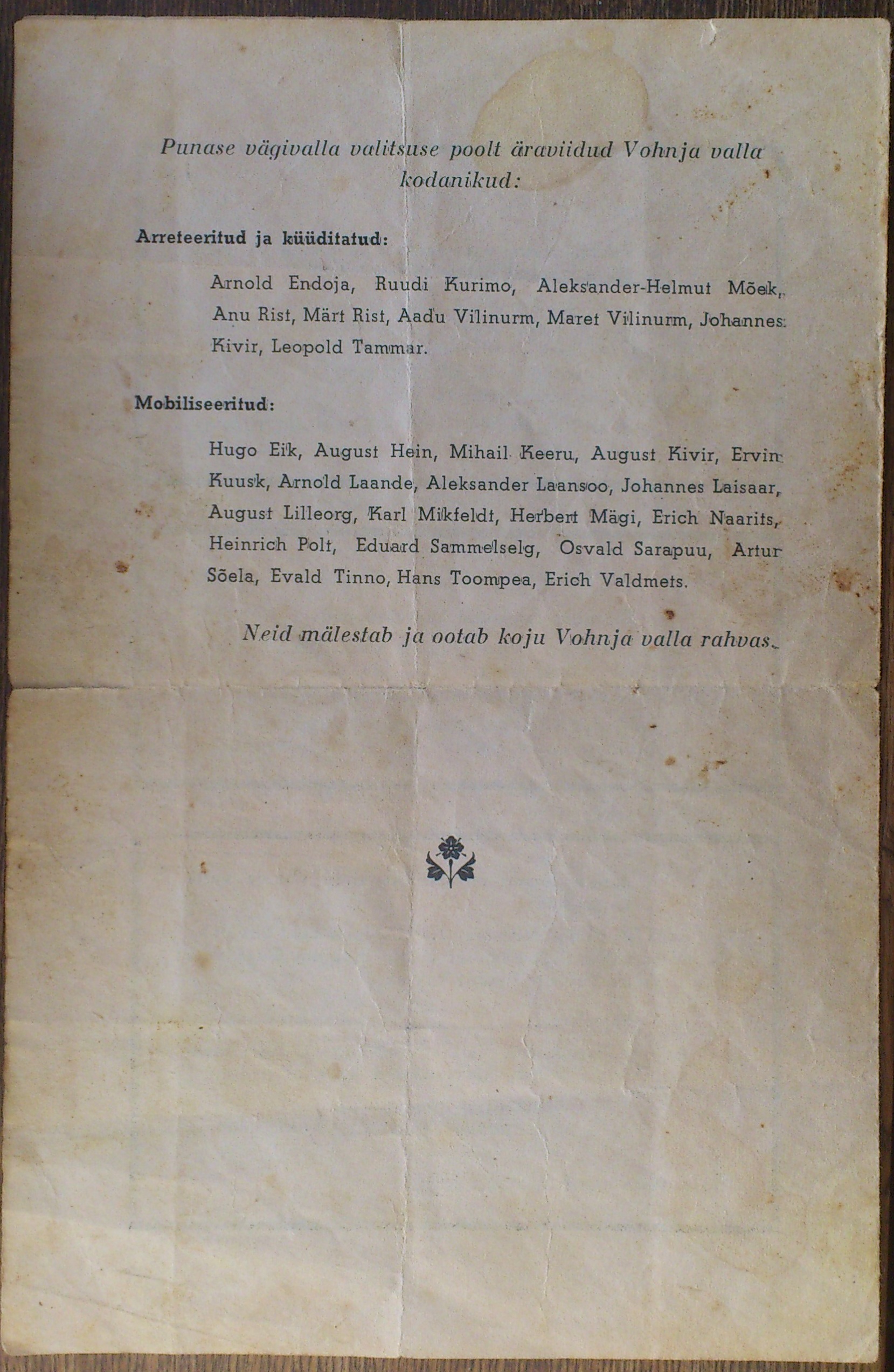 Punase vägivalla valitsuse poolt äraviidud Vohnja valla kodanikud:

Arreteeritud ja küüditatud:

Arnold Endoja, Ruudi Kurimo, Aleksander-Helmut Mõek, Anu Rist, Märt Rist, Aadu Vilinurm, Maret Vilinurm, Johannes Kivir, Leopold Tammar.

Mobiliseeritud:

Hugo Eik, August Hein, Mihail Keeru, August Kivir, Ervin Kuusk, Arnold Laande, Aleksander Laansoo, Johannes Laisaar, August Lilleorg, Karl Mikfeldt, Herbert Mägi, Erich Naarits, Heinrich Polt, Eduard Sammelselg, Osvald Sarapuu, Artur Sõela, Evald Tinno, Hans Toompea, Erich Valdmets.

Neid mälestab ja ootab koju Vohnja valla rahvas.